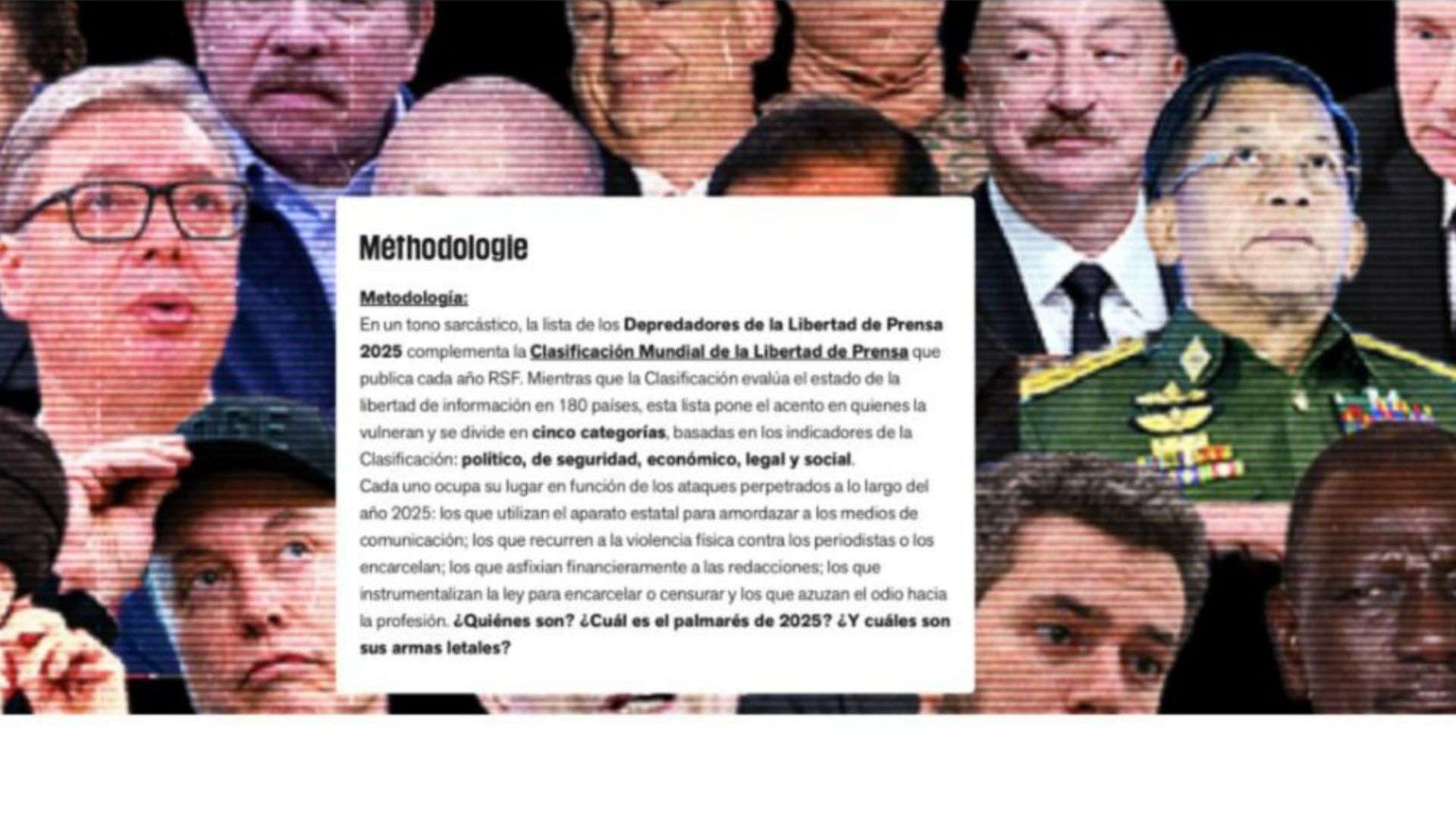 Méthodologie

Metodología:

En un tono sarcástico, la lista de los Depredadores de la Libertad de Prensa 2025 complementa la Clasificación Mundial de la Libertad de Prensa que publica cada año RSF. Mientras que la Clasificación evalúa el estado de la libertad de información en 180 países, esta lista pone el acento en quienes la vulneran y se divide en cinco categorías, basadas en los indicadores de la Clasificación: político, de seguridad, económico, legal y social.

Cada uno ocupa su lugar en función de los ataques perpetrados a lo largo del año 2025: los que utilizan el aparato estatal para amordazar a los medios de comunicación; los que recurren a la violencia física contra los periodistas o los encarcelan; los que asfixian financieramente a las redacciones; los que instrumentalizan la ley para encarcelar o censurar y los que azuzan el odio hacia la profesión. ¿Quiénes son? ¿Cuál es el palmarés de 2025? ¿Y cuáles son sus armas letales?